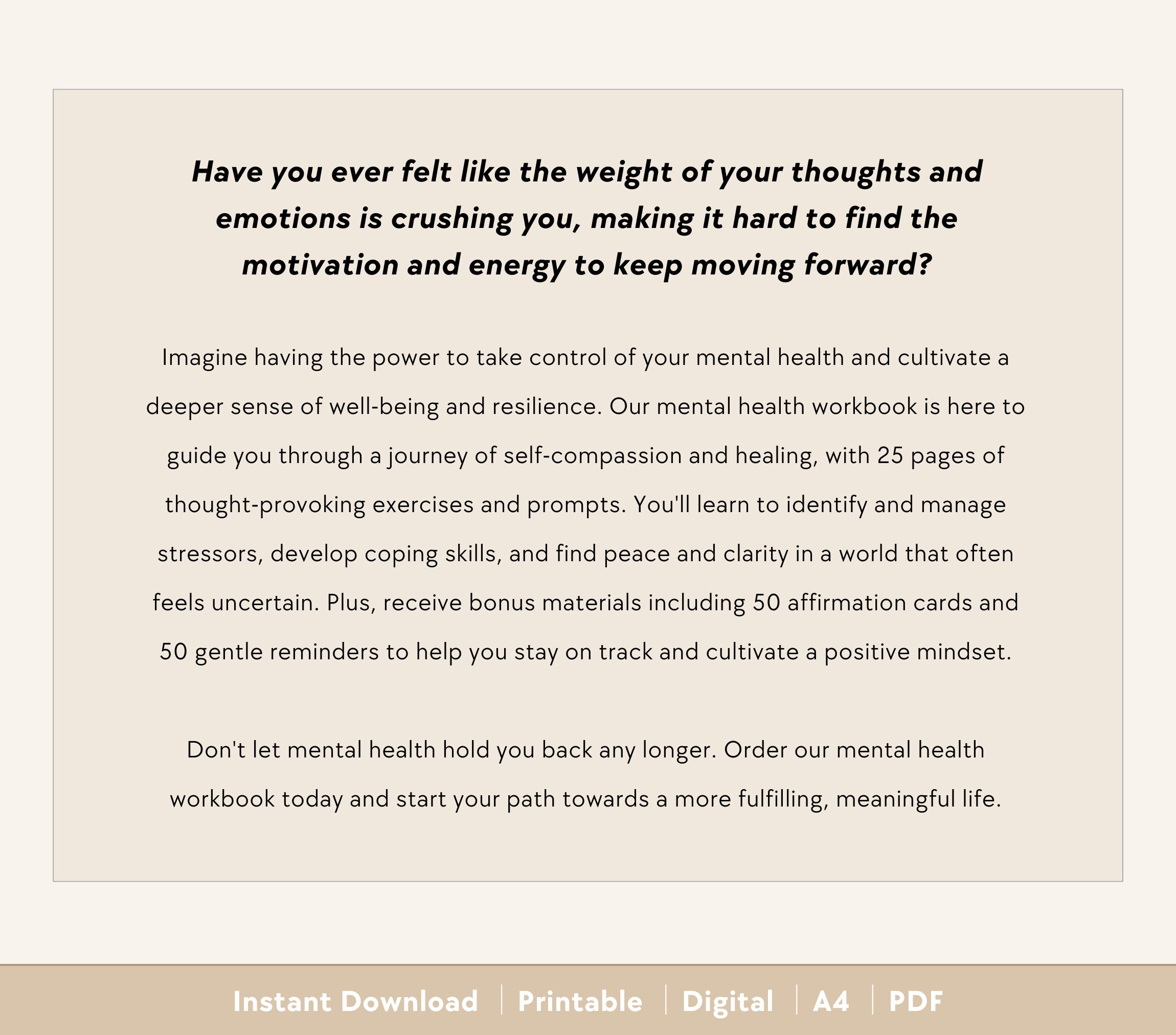 Have you ever felt like the weight of your thoughts and emotions is crushing you, making it hard to find the motivation and energy to keep moving forward?

Imagine having the power to take control of your mental health and cultivate a deeper sense of well-being and resilience. Our mental health workbook is here to guide you through a journey of self-compassion and healing, with 25 pages of thought-provoking exercises and prompts. You'll learn to identify and manage stressors, develop coping skills, and find peace and clarity in a world that often feels uncertain. Plus, receive bonus materials including 50 affirmation cards and 50 gentle reminders to help you stay on track and cultivate a positive mindset.

Don't let mental health hold you back any longer. Order our mental health workbook today and start your path towards a more fulfilling, meaningful life.

Instant Download | Printable | Digital | A4 | PDF